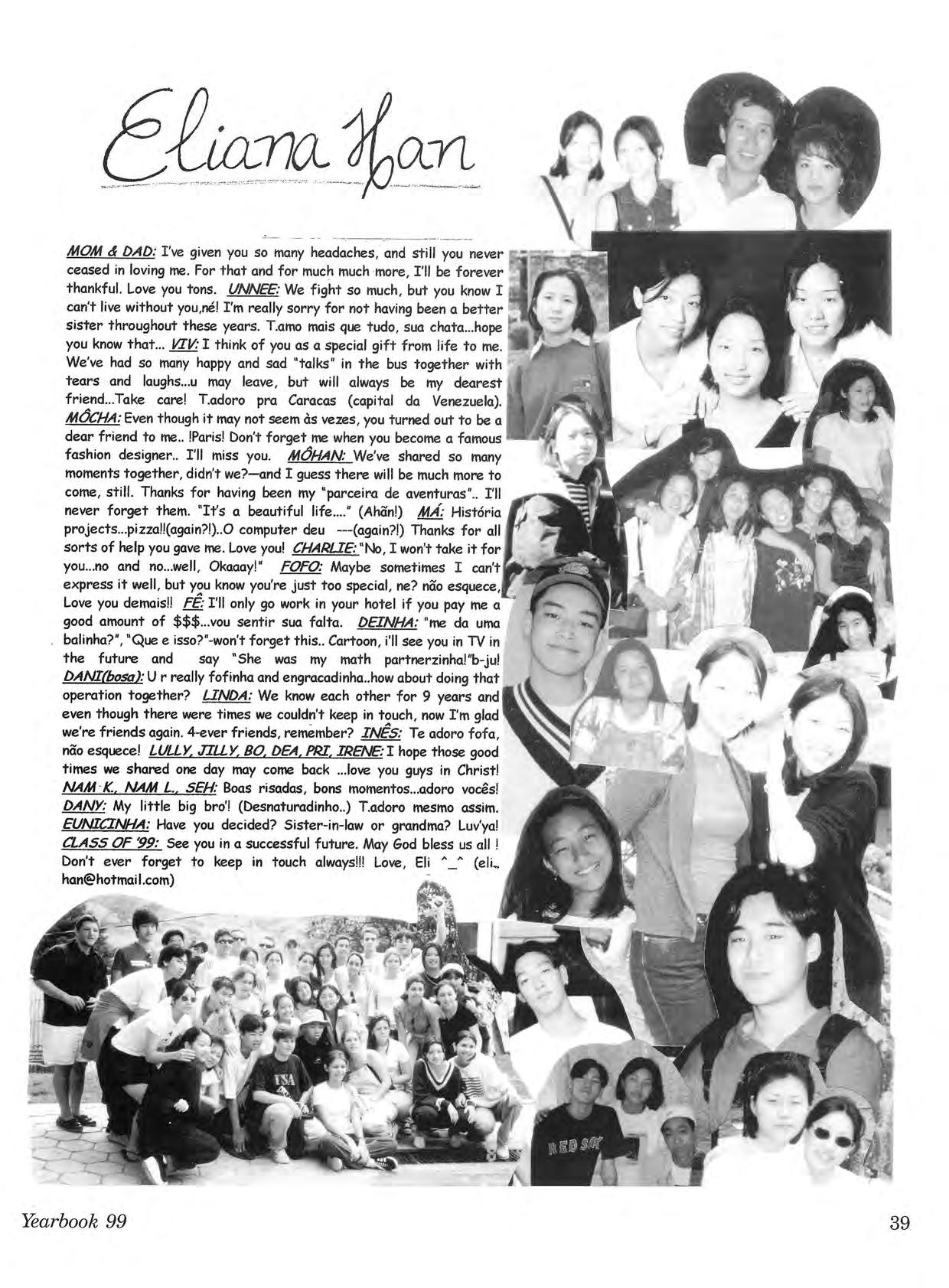 Eliana Han

MOM & DAD: I've given you so many headaches, and still you never ceased in loving me. For that and for much much more, I'll be forever thankful. Love you tons. UNNEE: We fight so much, but you know I can't live without you,né! I'm really sorry for not having been a better sister throughout these years. T.amo mais que tudo, sua chata...hope you know that... VIV: I think of you as a special gift from life to me. We've had so many happy and sad "talks" in the bus together with tears and laughs...u may leave, but will always be my dearest friend...Take care! T.adoro pra Caracas (capital da Venezuela). MÔCHA: Even though it may not seem às vezes, you turned out to be a dear friend to me.. !Paris! Don't forget me when you become a famous fashion designer.. I'll miss you. MÔHAN: We've shared so many moments together, didn't we?—and I guess there will be much more to come, still. Thanks for having been my "parceira de aventuras".. I'll never forget them. "It's a beautiful life...." (Ahãn!) MÁ: História projects...pizza!!(again?!)..O computer deu ---(again?!) Thanks for all sorts of help you gave me. Love you! CHARLIE: "No, I won't take it for you...no and no...well, Okaaay!" FOFO: Maybe sometimes I can't express it well, but you know you're just too special, ne? não esquece, Love you demais!! FÊ: I'll only go work in your hotel if you pay me a good amount of $$$...vou sentir sua falta. DEINHA: "me da uma balinha?", "Que e isso?"-won't forget this.. Cartoon, i'll see you in TV in the future and say "She was my math partnerzinha!"b-ju! DANI(bosa): U r really fofinha and engracadinha..how about doing that operation together? LINDA: We know each other for 9 years and even though there were times we couldn't keep in touch, now I'm glad we're friends again. 4-ever friends, remember? INÊS: Te adoro fofa, não esquece! LULLY, JILLY, BO, DEA, PRI, IRENE: I hope those good times we shared one day may come back ...love you guys in Christ! NAM K., NAM L., SEH: Boas risadas, bons momentos...adoro vocês! DANY: My little big bro'! (Desnaturadinho..) T.adoro mesmo assim. EUNICINHA: Have you decided? Sister-in-law or grandma? Luv'ya! CLASS OF '99: See you in a successful future. May God bless us all ! Don't ever forget to keep in touch always!!! Love, Eli ^_^ (eli_han@hotmail.com)

USA

RED SOX

Yearbook 99

39